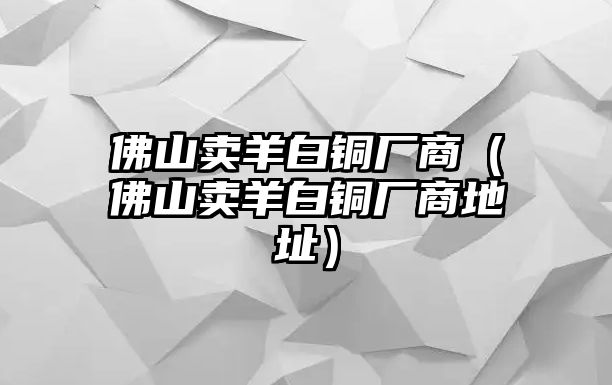 佛山卖羊白铜厂商（佛山卖羊白铜厂商地址）